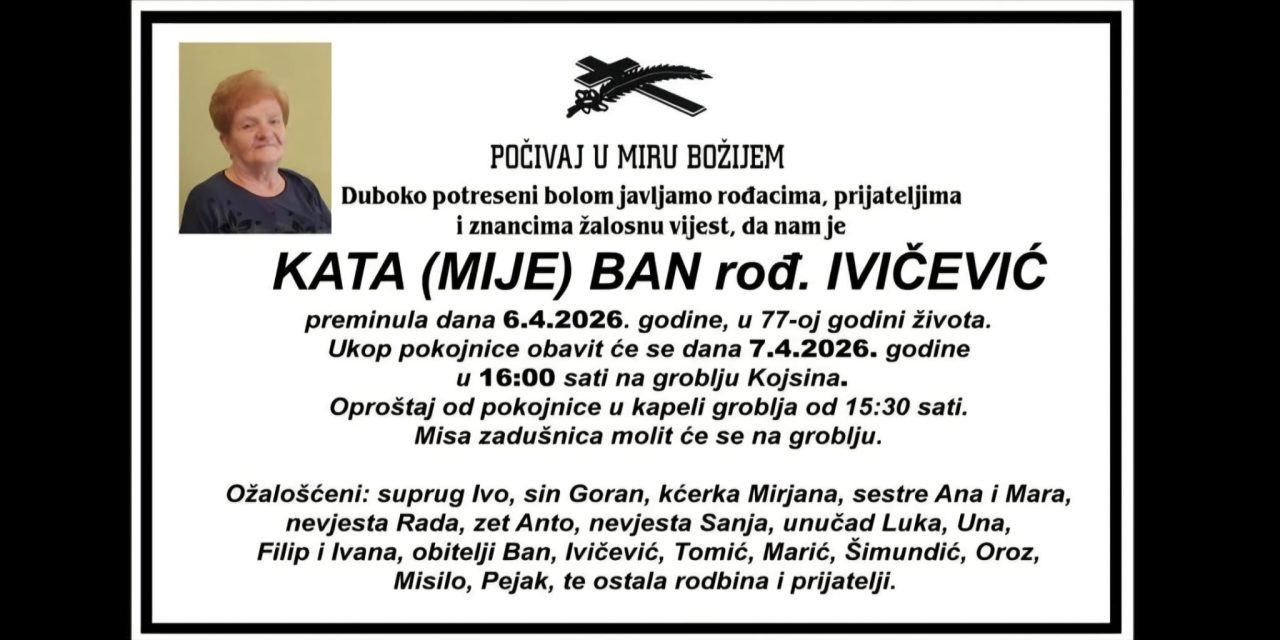 POČIVAJ U MIRU BOŽIJEM

Duboko potreseni bolom javljamo rođacima, prijateljima i znancima žalosnu vijest, da nam je

KATA (MIJE) BAN rođ. IVIČEVIĆ

preminula dana 6.4.2026. godine, u 77-oj godini života. Ukop pokojnice obavit će se dana 7.4.2026. godine u 16:00 sati na groblju Kojsina. Oproštaj od pokojnice u kapeli groblja od 15:30 sati. Misa zadušnica molit će se na groblju.

Ožalošćeni: suprug Ivo, sin Goran, kćerka Mirjana, sestre Ana i Mara, nevjesta Rada, zet Anto, nevjesta Sanja, unučad Luka, Una, Filip i Ivana, obitelji Ban, Ivičević, Tomić, Marić, Šimundić, Oroz, Misilo, Pejak, te ostala rodbina i prijatelji.